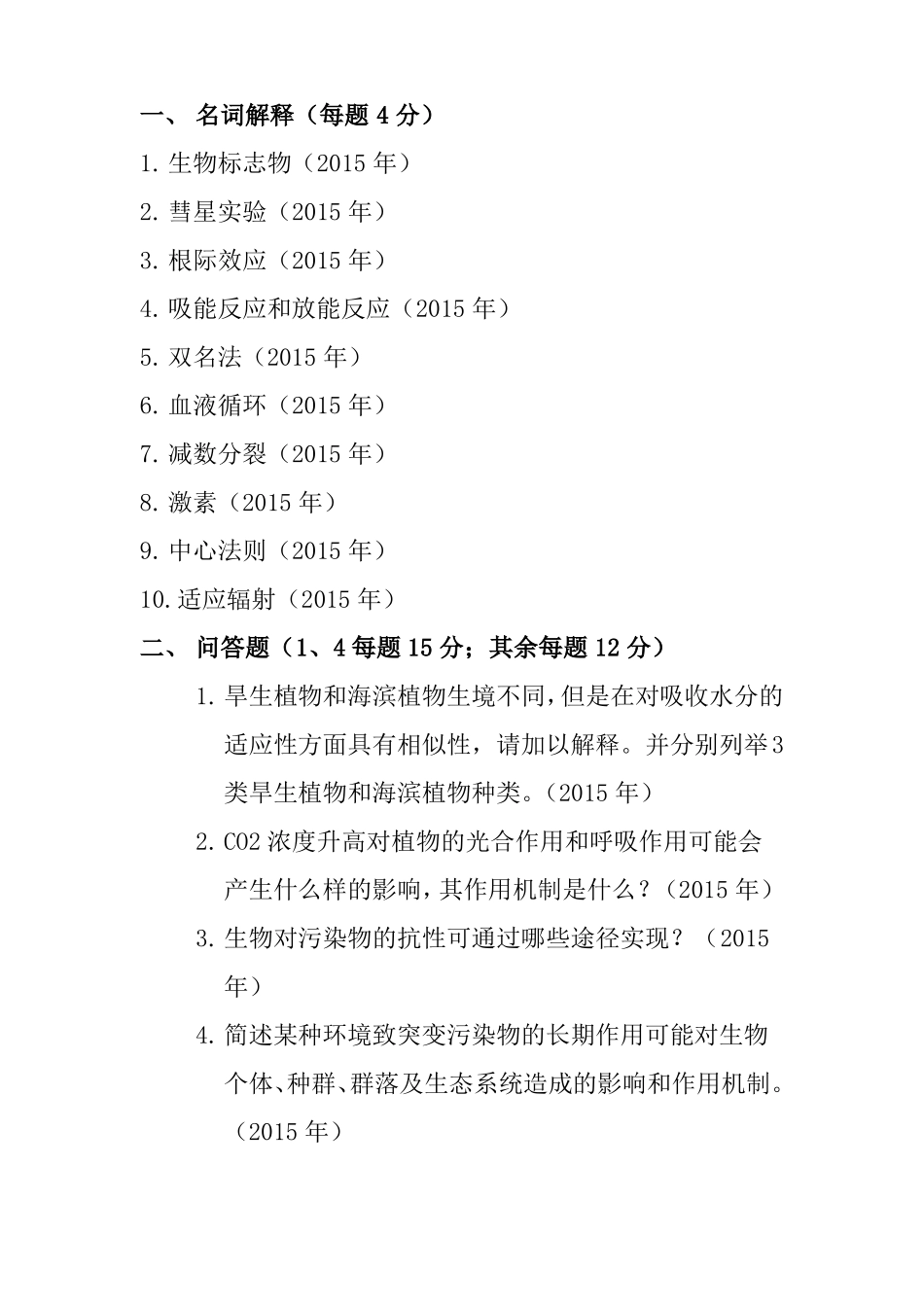 一、 名词解释（每题 4 分）

1. 生物标志物（2015 年）

2. 彗星实验（2015 年）

3. 根际效应（2015 年）

4. 吸能反应和放能反应（2015 年）

5. 双名法（2015 年）

6. 血液循环（2015 年）

7. 减数分裂（2015 年）

8. 激素（2015 年）

9. 中心法则（2015 年）

10. 适应辐射（2015 年）

二、 问答题（1、4 每题 15 分；其余每题 12 分）

1. 旱生植物和海滨植物生境不同，但是在对吸收水分的适应性方面具有相似性，请加以解释。并分别列举 3 类旱生植物和海滨植物种类。（2015 年）

2. CO2 浓度升高对植物的光合作用和呼吸作用可能会产生什么样的影响，其作用机制是什么？（2015 年）

3. 生物对污染物的抗性可通过哪些途径实现？（2015 年）

4. 简述某种环境致突变污染物的长期作用可能对生物个体、种群、群落及生态系统造成的影响和作用机制。（2015 年）